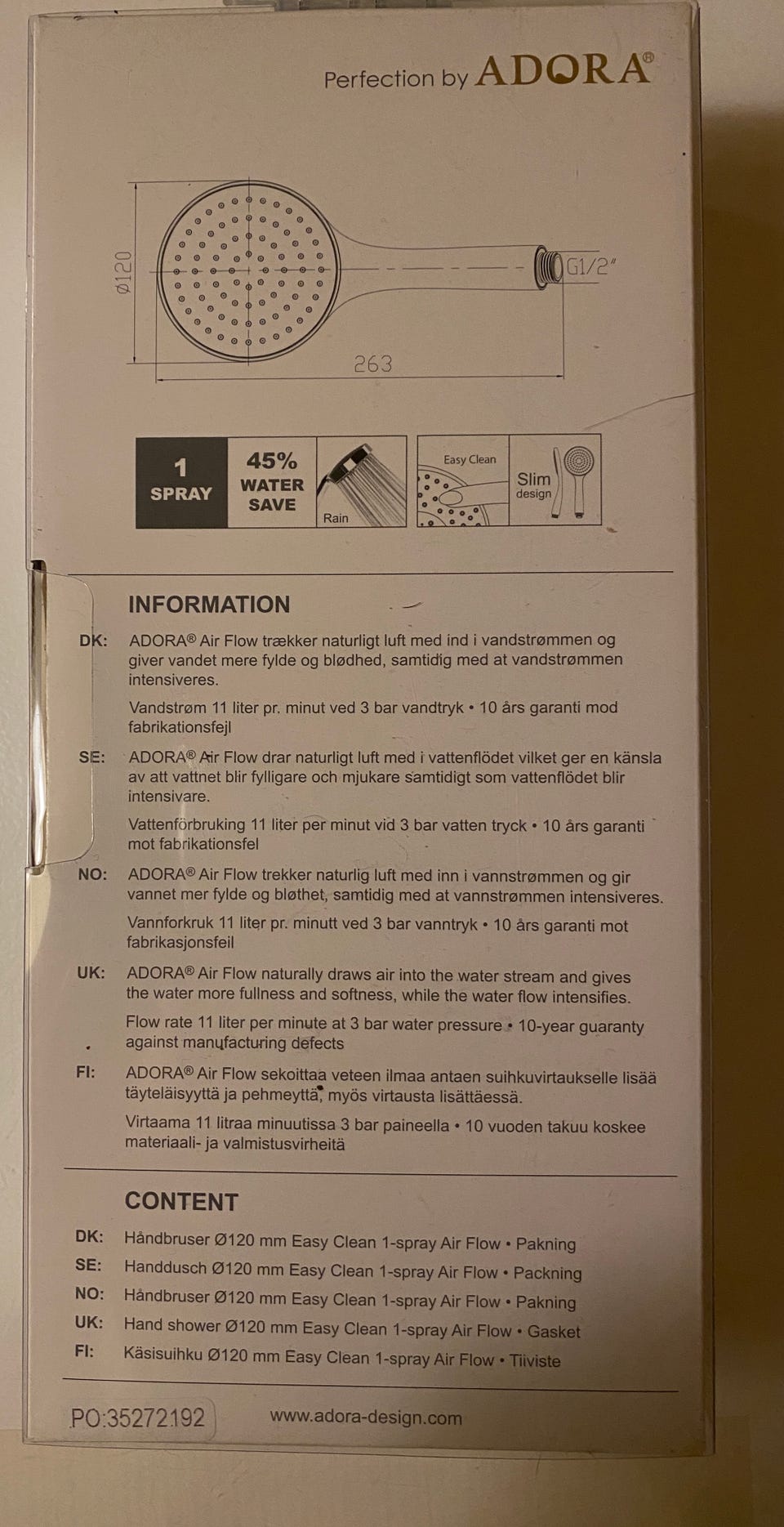 Perfection by ADORA®

Ø120

G1/2"

263

1 SPRAY

45% WATER SAVE

Rain

Easy Clean

Slim design

INFORMATION

DK: ADORA® Air Flow trækker naturligt luft med ind i vandstrømmen og giver vandet mere fylde og blødhed, samtidig med at vandstrømmen intensiveres.

Vandstrøm 11 liter pr. minut ved 3 bar vandtryk • 10 års garanti mod fabrikationsfejl

SE: ADORA® Air Flow drar naturligt luft med i vattenflödet vilket ger en känsla av att vattnet blir fylligare och mjukare samtidigt som vattenflödet blir intensivare.

Vattenförbruking 11 liter per minut vid 3 bar vatten tryck • 10 års garanti mot fabrikationsfel

NO: ADORA® Air Flow trekker naturlig luft med inn i vannstrømmen og gir vannet mer fylde og bløthet, samtidig med at vannstrømmen intensiveres.

Vannforkruk 11 liter pr. minutt ved 3 bar vanntryk • 10 års garanti mot fabrikasjonsfeil

UK: ADORA® Air Flow naturally draws air into the water stream and gives the water more fullness and softness, while the water flow intensifies.

Flow rate 11 liter per minute at 3 bar water pressure • 10-year guaranty against manufacturing defects

FI: ADORA® Air Flow sekoittaa veteen ilmaa antaen suihkuvirtaukselle lisää täyteläisyyttä ja pehmeyttä, myös virtausta lisättäessä.

Virtaama 11 litraa minuutissa 3 bar paineella • 10 vuoden takuu koskee materiaali- ja valmistusvirheitä

CONTENT

DK: Håndbruser Ø120 mm Easy Clean 1-spray Air Flow • Pakning
SE: Handdusch Ø120 mm Easy Clean 1-spray Air Flow • Packning
NO: Håndbruser Ø120 mm Easy Clean 1-spray Air Flow • Pakning
UK: Hand shower Ø120 mm Easy Clean 1-spray Air Flow • Gasket
FI: Käsisuihku Ø120 mm Easy Clean 1-spray Air Flow • Tiiviste

PO:35272192

www.adora-design.com